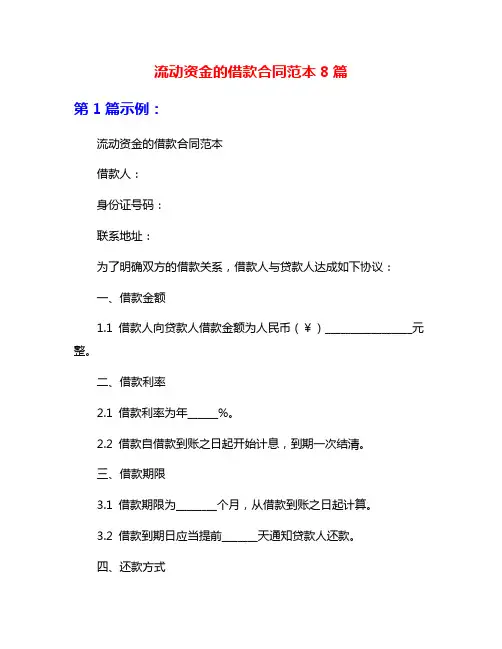 流动资金的借款合同范本 8 篇

第 1 篇示例：

流动资金的借款合同范本

借款人：

身份证号码：

联系地址：

为了明确双方的借款关系，借款人与贷款人达成如下协议：

一、借款金额

1.1 借款人向贷款人借款金额为人民币（￥）________________元整。

二、借款利率

2.1 借款利率为年______%。

2.2 借款自借款到账之日起开始计息，到期一次结清。

三、借款期限

3.1 借款期限为________个月，从借款到账之日起计算。

3.2 借款到期日应当提前______天通知贷款人还款。

四、还款方式